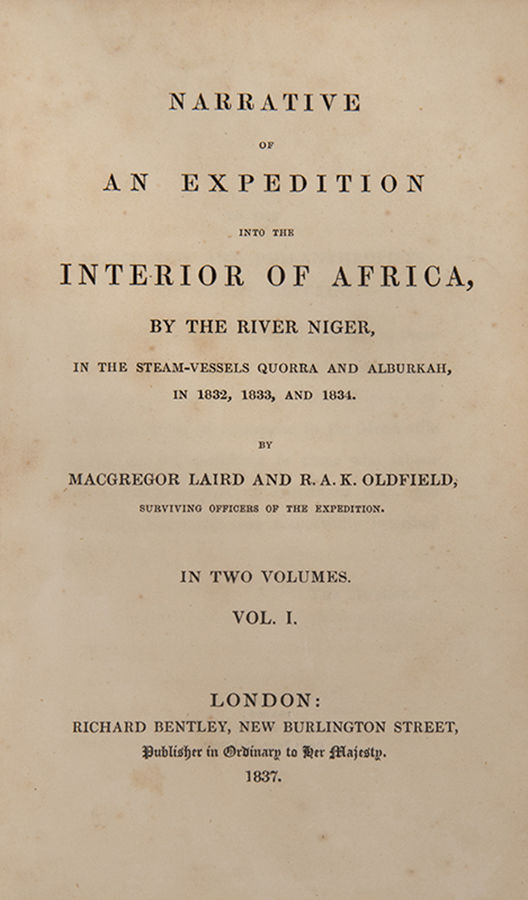 NARRATIVE

OF

AN EXPEDITION

INTO THE

INTERIOR OF AFRICA,

BY THE RIVER NIGER,

IN THE STEAM-VESSELS QUORRA AND ALBURKAH,

IN 1832, 1833, AND 1834.

BY

MACGREGOR LAIRD AND R. A. K. OLDFIELD,

SURVIVING OFFICERS OF THE EXPEDITION.

IN TWO VOLUMES.

VOL. I.

LONDON:

RICHARD BENTLEY, NEW BURLINGTON STREET,

Publisher in Ordinary to Her Majesty.

1837.